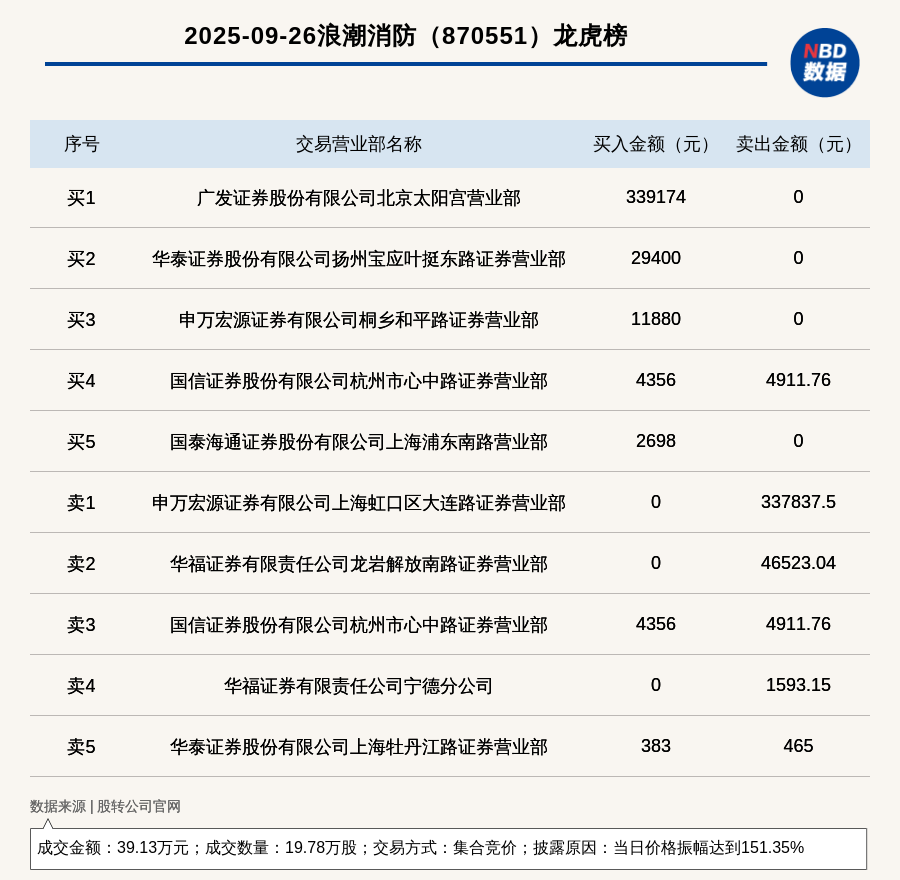 2025-09-26浪潮消防（870551）龙虎榜

NBD 数据

| 序号 | 交易营业部名称 | 买入金额（元） | 卖出金额（元） |
|---|---|---|---|
| 买1 | 广发证券股份有限公司北京太阳宫营业部 | 339174 | 0 |
| 买2 | 华泰证券股份有限公司扬州宝应叶挺东路证券营业部 | 29400 | 0 |
| 买3 | 申万宏源证券有限公司桐乡和平路证券营业部 | 11880 | 0 |
| 买4 | 国信证券股份有限公司杭州市心中路证券营业部 | 4356 | 4911.76 |
| 买5 | 国泰海通证券股份有限公司上海浦东南路营业部 | 2698 | 0 |
| 卖1 | 申万宏源证券有限公司上海虹口区大连路证券营业部 | 0 | 337837.5 |
| 卖2 | 华福证券有限责任公司龙岩解放南路证券营业部 | 0 | 46523.04 |
| 卖3 | 国信证券股份有限公司杭州市心中路证券营业部 | 4356 | 4911.76 |
| 卖4 | 华福证券有限责任公司宁德分公司 | 0 | 1593.15 |
| 卖5 | 华泰证券股份有限公司上海牡丹江路证券营业部 | 383 | 465 |

数据来源 | 股转公司官网

成交金额：39.13万元；成交数量：19.78万股；交易方式：集合竞价；披露原因：当日价格振幅达到151.35%